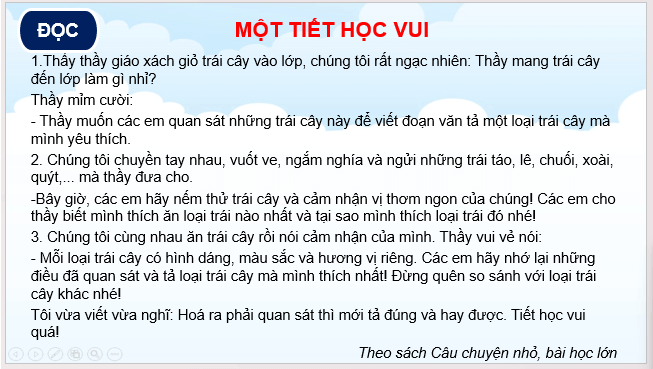 ĐỌC

MỘT TIẾT HỌC VUI

1.Thầy thầy giáo xách giỏ trái cây vào lớp, chúng tôi rất ngạc nhiên: Thầy mang trái cây đến lớp làm gì nhỉ?

Thầy mỉm cười:

- Thầy muốn các em quan sát những trái cây này để viết đoạn văn tả một loại trái cây mà mình yêu thích.

2. Chúng tôi chuyền tay nhau, vuốt ve, ngắm nghía và ngửi những trái táo, lê, chuối, xoài, quýt,... mà thầy đưa cho.

-Bây giờ, các em hãy nếm thử trái cây và cảm nhận vị thơm ngon của chúng! Các em cho thầy biết mình thích ăn loại trái nào nhất và tại sao mình thích loại trái đó nhé!

3. Chúng tôi cùng nhau ăn trái cây rồi nói cảm nhận của mình. Thầy vui vẻ nói:

- Mỗi loại trái cây có hình dáng, màu sắc và hương vị riêng. Các em hãy nhớ lại những điều đã quan sát và tả loại trái cây mà mình thích nhất! Đừng quên so sánh với loại trái cây khác nhé!

Tôi vừa viết vừa nghĩ: Hoá ra phải quan sát thì mới tả đúng và hay được. Tiết học vui quá!

Theo sách Câu chuyện nhỏ, bài học lớn